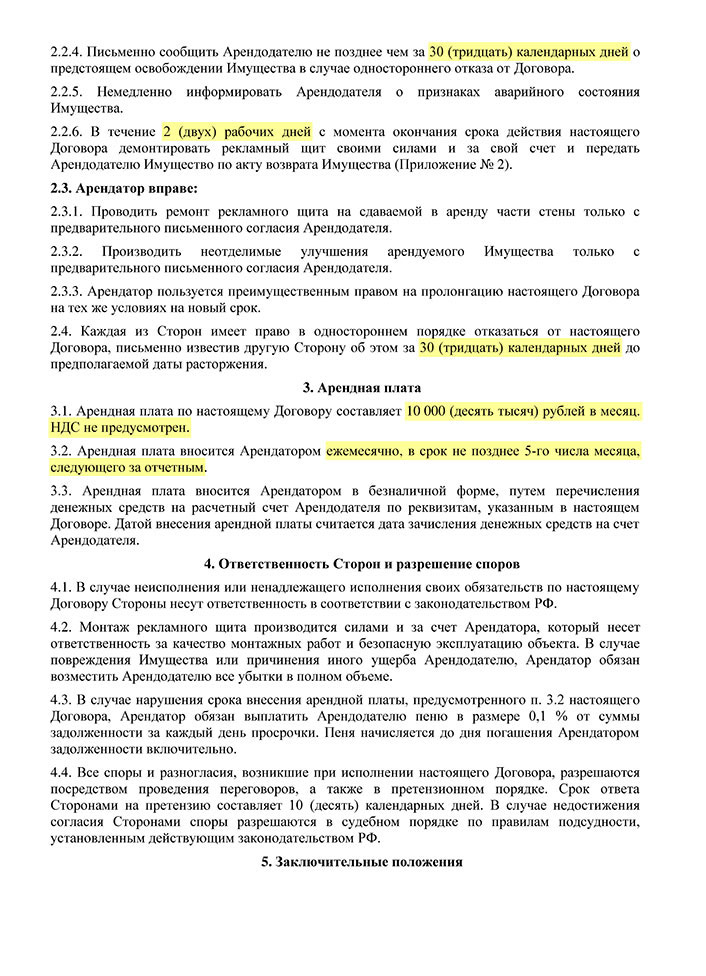 2.2.4. Письменно сообщить Арендодателю не позднее чем за 30 (тридцать) календарных дней о предстоящем освобождении Имущества в случае одностороннего отказа от Договора.

2.2.5. Немедленно информировать Арендодателя о признаках аварийного состояния Имущества.

2.2.6. В течение 2 (двух) рабочих дней с момента окончания срока действия настоящего Договора демонтировать рекламный щит своими силами и за свой счет и передать Арендодателю Имущество по акту возврата Имущества (Приложение № 2).

2.3. Арендатор вправе:

2.3.1. Проводить ремонт рекламного щита на сдаваемой в аренду части стены только с предварительного письменного согласия Арендодателя.

2.3.2. Производить неотделимые улучшения арендуемого Имущества только с предварительного письменного согласия Арендодателя.

2.3.3. Арендатор пользуется преимущественным правом на пролонгацию настоящего Договора на тех же условиях на новый срок.

2.4. Каждая из Сторон имеет право в одностороннем порядке отказаться от настоящего Договора, письменно известив другую Сторону об этом за 30 (тридцать) календарных дней до предполагаемой даты расторжения.

3. Арендная плата

3.1. Арендная плата по настоящему Договору составляет 10 000 (десять тысяч) рублей в месяц. НДС не предусмотрен.

3.2. Арендная плата вносится Арендатором ежемесячно, в срок не позднее 5-го числа месяца, следующего за отчетным.

3.3. Арендная плата вносится Арендатором в безналичной форме, путем перечисления денежных средств на расчетный счет Арендодателя по реквизитам, указанным в настоящем Договоре. Датой внесения арендной платы считается дата зачисления денежных средств на счет Арендодателя.

4. Ответственность Сторон и разрешение споров

4.1. В случае неисполнения или ненадлежащего исполнения своих обязательств по настоящему Договору Стороны несут ответственность в соответствии с законодательством РФ.

4.2. Монтаж рекламного щита производится силами и за счет Арендатора, который несет ответственность за качество монтажных работ и безопасную эксплуатацию объекта. В случае повреждения Имущества или причинения иного ущерба Арендодателю, Арендатор обязан возместить Арендодателю все убытки в полном объеме.

4.3. В случае нарушения срока внесения арендной платы, предусмотренного п. 3.2 настоящего Договора, Арендатор обязан выплатить Арендодателю пеню в размере 0,1 % от суммы задолженности за каждый день просрочки. Пеня начисляется до дня погашения Арендатором задолженности включительно.

4.4. Все споры и разногласия, возникшие при исполнении настоящего Договора, разрешаются посредством проведения переговоров, а также в претензионном порядке. Срок ответа Сторонами на претензию составляет 10 (десять) календарных дней. В случае недостижения согласия Сторонами споры разрешаются в судебном порядке по правилам подсудности, установленным действующим законодательством РФ.

5. Заключительные положения